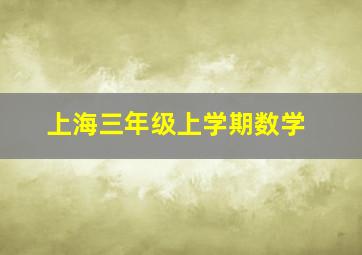 上海三年级上学期数学